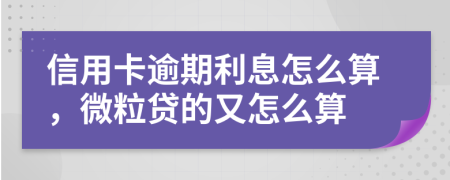 信用卡逾期利息怎么算，微粒贷的又怎么算